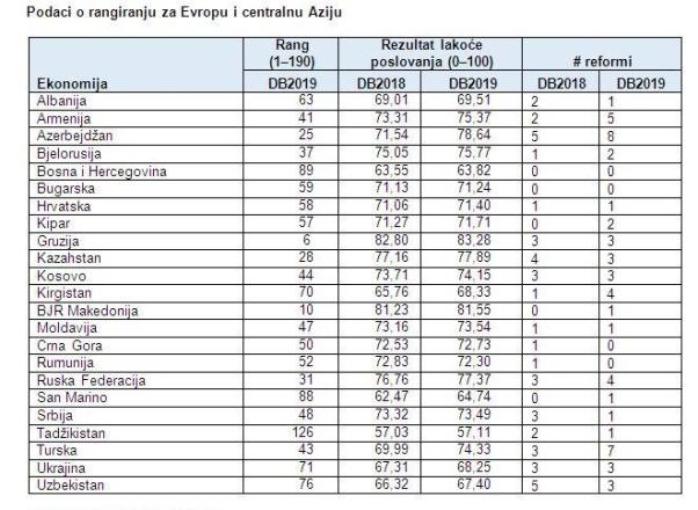 Podaci o rangiranju za Evropu i centralnu Aziju

| Ekonomija | Rang (1–190) DB2019 | Rezultat lakoće poslovanja (0–100) DB2018 | Rezultat lakoće poslovanja (0–100) DB2019 | # reformi DB2018 | # reformi DB2019 |
|---|---|---|---|---|---|
| Albanija | 63 | 69,01 | 69,51 | 2 | 1 |
| Armenija | 41 | 73,31 | 75,37 | 2 | 5 |
| Azerbejdžan | 25 | 71,54 | 78,64 | 5 | 8 |
| Bjelorusija | 37 | 75,05 | 75,77 | 1 | 2 |
| Bosna i Hercegovina | 89 | 63,55 | 63,82 | 0 | 0 |
| Bugarska | 59 | 71,13 | 71,24 | 0 | 0 |
| Hrvatska | 58 | 71,06 | 71,40 | 1 | 1 |
| Kipar | 57 | 71,27 | 71,71 | 0 | 2 |
| Gruzija | 6 | 82,80 | 83,28 | 3 | 3 |
| Kazahstan | 28 | 77,16 | 77,89 | 4 | 3 |
| Kosovo | 44 | 73,71 | 74,15 | 3 | 3 |
| Kirgistan | 70 | 65,76 | 68,33 | 1 | 4 |
| BJR Makedonija | 10 | 81,23 | 81,55 | 0 | 1 |
| Moldavija | 47 | 73,16 | 73,54 | 1 | 1 |
| Crna Gora | 50 | 72,53 | 72,73 | 1 | 0 |
| Rumunija | 52 | 72,83 | 72,30 | 1 | 0 |
| Ruska Federacija | 31 | 76,76 | 77,37 | 3 | 4 |
| San Marino | 88 | 62,47 | 64,74 | 0 | 1 |
| Srbija | 48 | 73,32 | 73,49 | 3 | 1 |
| Tadžikistan | 126 | 57,03 | 57,11 | 2 | 1 |
| Turska | 43 | 69,99 | 74,33 | 3 | 7 |
| Ukrajina | 71 | 67,31 | 68,25 | 3 | 3 |
| Uzbekistan | 76 | 66,32 | 67,40 | 5 | 3 |